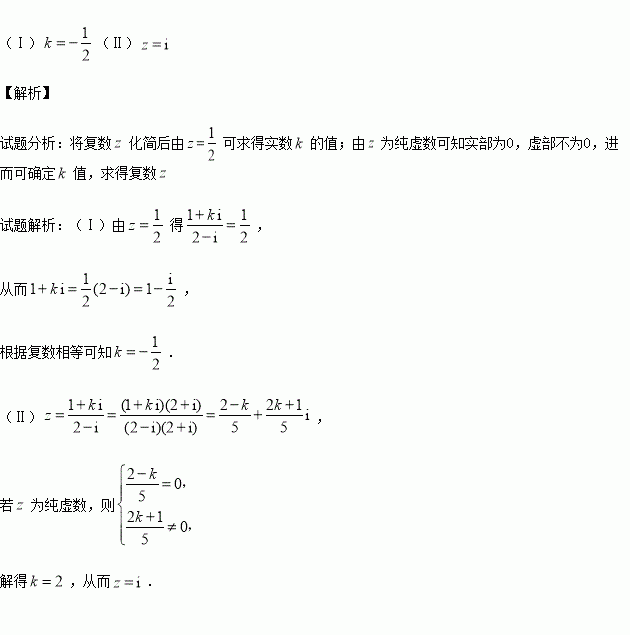 （Ⅰ）$k=-\frac{1}{2}$ （Ⅱ）$z=\mathrm{i}$

【解析】

试题分析：将复数$z$ 化简后由$z=\frac{1}{2}$ 可求得实数$k$ 的值；由$z$ 为纯虚数可知实部为0，虚部不为0，进而可确定$k$ 值，求得复数$z$

试题解析：（Ⅰ）由$z=\frac{1}{2}$ 得$\frac{1+k\mathrm{i}}{2-\mathrm{i}}=\frac{1}{2}$ ，

从而$1+k\mathrm{i}=\frac{1}{2}(2-\mathrm{i})=1-\frac{\mathrm{i}}{2}$ ，

根据复数相等可知$k=-\frac{1}{2}$ ．

（Ⅱ）$z=\frac{1+k\mathrm{i}}{2-\mathrm{i}}=\frac{(1+k\mathrm{i})(2+\mathrm{i})}{(2-\mathrm{i})(2+\mathrm{i})}=\frac{2-k}{5}+\frac{2k+1}{5}\mathrm{i}$ ，

若$z$ 为纯虚数，则$\begin{cases}\frac{2-k}{5}=0,\\ \frac{2k+1}{5}\neq 0,\end{cases}$

解得$k=2$ ，从而$z=\mathrm{i}$ ．